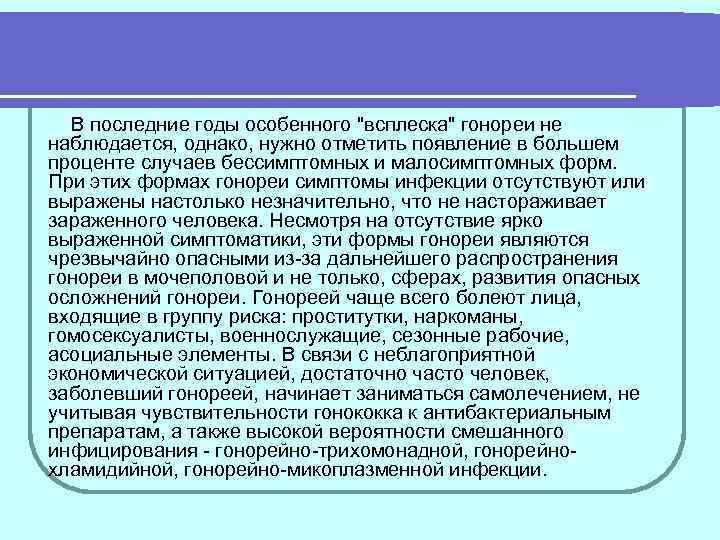 В последние годы особенного "всплеска" гонореи не наблюдается, однако, нужно отметить появление в большем проценте случаев бессимптомных и малосимптомных форм. При этих формах гонореи симптомы инфекции отсутствуют или выражены настолько незначительно, что не настораживает зараженного человека. Несмотря на отсутствие ярко выраженной симптоматики, эти формы гонореи являются чрезвычайно опасными из-за дальнейшего распространения гонореи в мочеполовой и не только, сферах, развития опасных осложнений гонореи. Гонореей чаще всего болеют лица, входящие в группу риска: проститутки, наркоманы, гомосексуалисты, военнослужащие, сезонные рабочие, асоциальные элементы. В связи с неблагоприятной экономической ситуацией, достаточно часто человек, заболевший гонореей, начинает заниматься самолечением, не учитывая чувствительности гонококка к антибактериальным препаратам, а также высокой вероятности смешанного инфицирования - гонорейно-трихомонадной, гонорейно-хламидийной, гонорейно-микоплазменной инфекции.